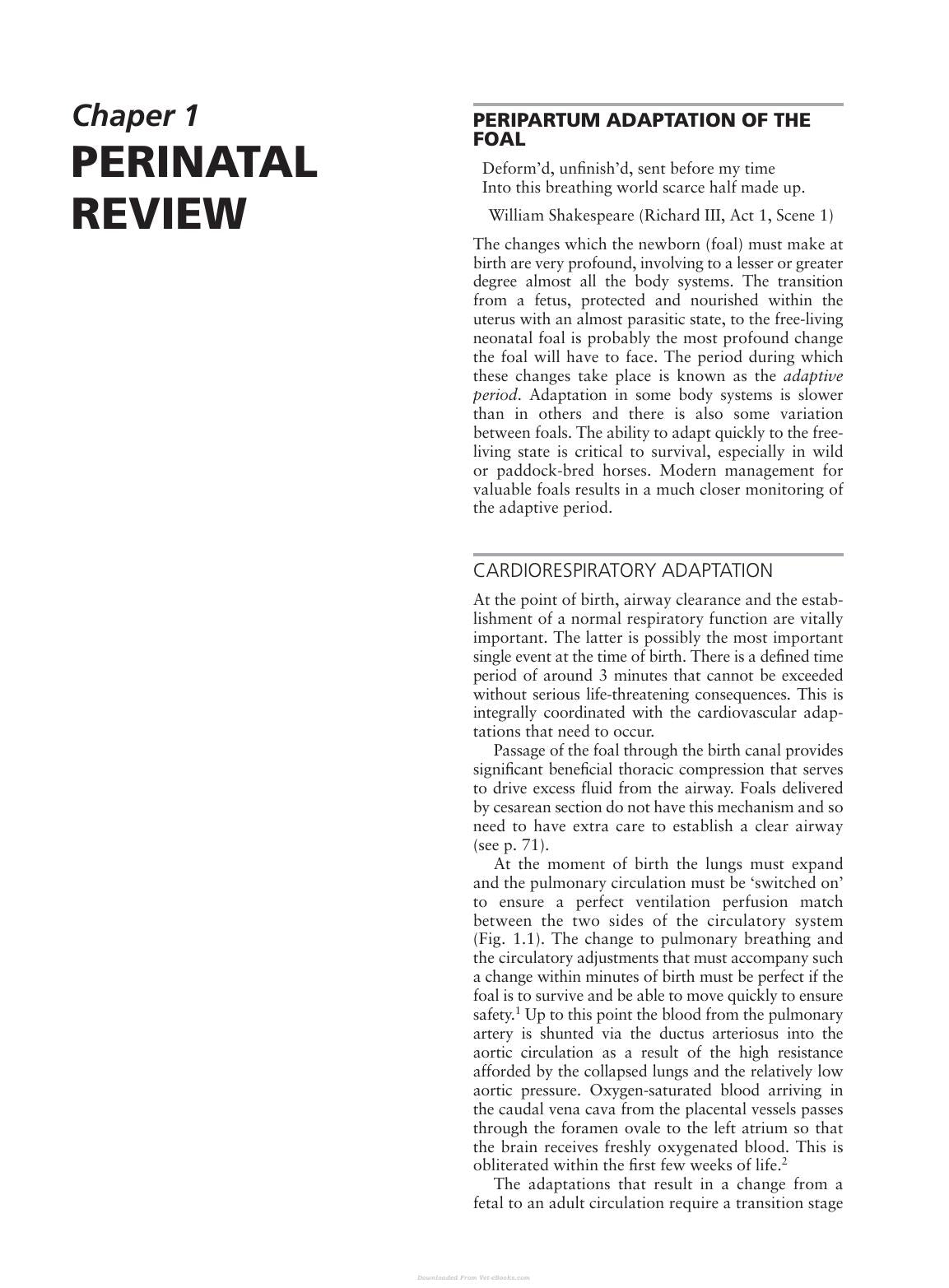 Chaper 1
PERINATAL REVIEW

PERIPARTUM ADAPTATION OF THE FOAL

Deform'd, unfinish'd, sent before my time
Into this breathing world scarce half made up.

William Shakespeare (Richard III, Act 1, Scene 1)

The changes which the newborn (foal) must make at birth are very profound, involving to a lesser or greater degree almost all the body systems. The transition from a fetus, protected and nourished within the uterus with an almost parasitic state, to the free-living neonatal foal is probably the most profound change the foal will have to face. The period during which these changes take place is known as the adaptive period. Adaptation in some body systems is slower than in others and there is also some variation between foals. The ability to adapt quickly to the free-living state is critical to survival, especially in wild or paddock-bred horses. Modern management for valuable foals results in a much closer monitoring of the adaptive period.

CARDIORESPIRATORY ADAPTATION

At the point of birth, airway clearance and the establishment of a normal respiratory function are vitally important. The latter is possibly the most important single event at the time of birth. There is a defined time period of around 3 minutes that cannot be exceeded without serious life-threatening consequences. This is integrally coordinated with the cardiovascular adaptations that need to occur.

Passage of the foal through the birth canal provides significant beneficial thoracic compression that serves to drive excess fluid from the airway. Foals delivered by cesarean section do not have this mechanism and so need to have extra care to establish a clear airway (see p. 71).

At the moment of birth the lungs must expand and the pulmonary circulation must be 'switched on' to ensure a perfect ventilation perfusion match between the two sides of the circulatory system (Fig. 1.1). The change to pulmonary breathing and the circulatory adjustments that must accompany such a change within minutes of birth must be perfect if the foal is to survive and be able to move quickly to ensure safety.$^{1}$ Up to this point the blood from the pulmonary artery is shunted via the ductus arteriosus into the aortic circulation as a result of the high resistance afforded by the collapsed lungs and the relatively low aortic pressure. Oxygen-saturated blood arriving in the caudal vena cava from the placental vessels passes through the foramen ovale to the left atrium so that the brain receives freshly oxygenated blood. This is obliterated within the first few weeks of life.$^{2}$

The adaptations that result in a change from a fetal to an adult circulation require a transition stage

Downloaded From Vet-eBooks.com